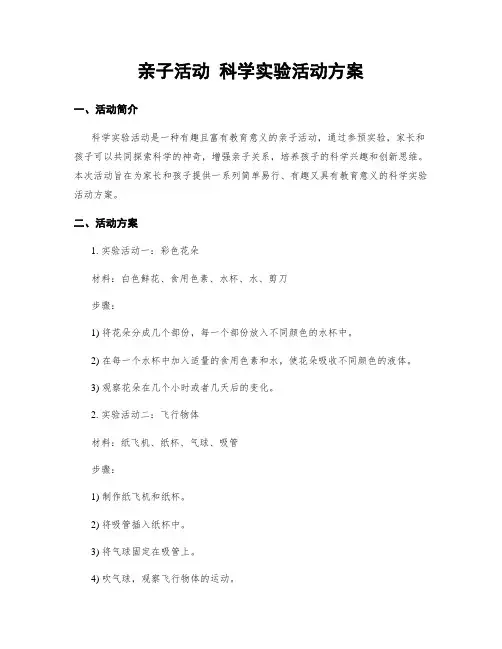 亲子活动 科学实验活动方案

一、活动简介

科学实验活动是一种有趣且富有教育意义的亲子活动，通过参预实验，家长和孩子可以共同探索科学的神奇，增强亲子关系，培养孩子的科学兴趣和创新思维。本次活动旨在为家长和孩子提供一系列简单易行、有趣又具有教育意义的科学实验活动方案。

二、活动方案

1. 实验活动一：彩色花朵

材料：白色鲜花、食用色素、水杯、水、剪刀

步骤：

1) 将花朵分成几个部份，每一个部份放入不同颜色的水杯中。

2) 在每一个水杯中加入适量的食用色素和水，使花朵吸收不同颜色的液体。

3) 观察花朵在几个小时或者几天后的变化。

2. 实验活动二：飞行物体

材料：纸飞机、纸杯、气球、吸管

步骤：

1) 制作纸飞机和纸杯。

2) 将吸管插入纸杯中。

3) 将气球固定在吸管上。

4) 吹气球，观察飞行物体的运动。